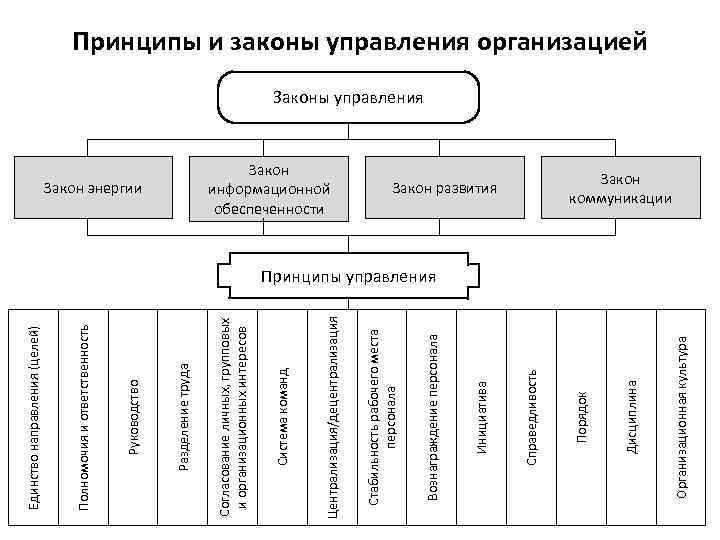 Принципы и законы управления организацией

Законы управления

Закон энергии

Закон информационной обеспеченности

Закон развития

Закон коммуникации

Принципы управления

Единство направления (целей)

Полномочия и ответственность

Руководство

Разделение труда

Согласование личных, групповых и организационных интересов

Система команд

Централизация/децентрализация

Стабильность рабочего места персонала

Вознаграждение персонала

Инициатива

Справедливость

Порядок

Дисциплина

Организационная культура